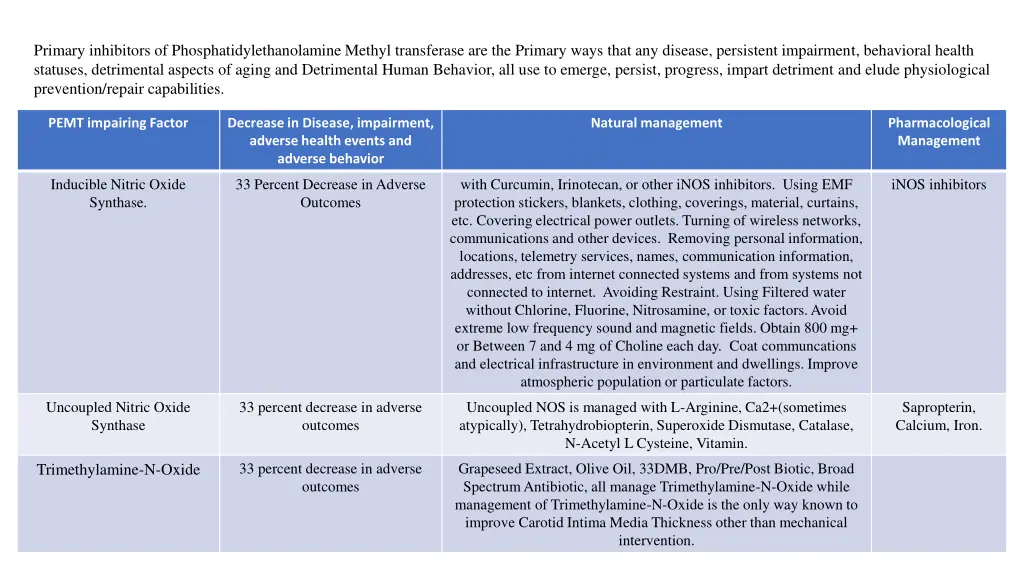 Primary inhibitors of Phosphatidylethanolamine Methyl transferase are the Primary ways that any disease, persistent impairment, behavioral health statuses, detrimental aspects of aging and Detrimental Human Behavior, all use to emerge, persist, progress, impart detriment and elude physiological prevention/repair capabilities.

| PEMT impairing Factor | Decrease in Disease, impairment, adverse health events and adverse behavior | Natural management | Pharmacological Management |
|---|---|---|---|
| Inducible Nitric Oxide Synthase. | 33 Percent Decrease in Adverse Outcomes | with Curcumin, Irinotecan, or other iNOS inhibitors. Using EMF protection stickers, blankets, clothing, coverings, material, curtains, etc. Covering electrical power outlets. Turning of wireless networks, communications and other devices. Removing personal information, locations, telemetry services, names, communication information, addresses, etc from internet connected systems and from systems not connected to internet. Avoiding Restraint. Using Filtered water without Chlorine, Fluorine, Nitrosamine, or toxic factors. Avoid extreme low frequency sound and magnetic fields. Obtain 800 mg+ or Between 7 and 4 mg of Choline each day. Coat communcations and electrical infrastructure in environment and dwellings. Improve atmospheric population or particulate factors. | iNOS inhibitors |
| Uncoupled Nitric Oxide Synthase | 33 percent decrease in adverse outcomes | Uncoupled NOS is managed with L-Arginine, Ca2+(sometimes atypically), Tetrahydrobiopterin, Superoxide Dismutase, Catalase, N-Acetyl L Cysteine, Vitamin. | Sapropterin, Calcium, Iron. |
| Trimethylamine-N-Oxide | 33 percent decrease in adverse outcomes | Grapeseed Extract, Olive Oil, 33DMB, Pro/Pre/Post Biotic, Broad Spectrum Antibiotic, all manage Trimethylamine-N-Oxide while management of Trimethylamine-N-Oxide is the only way known to improve Carotid Intima Media Thickness other than mechanical intervention. | |